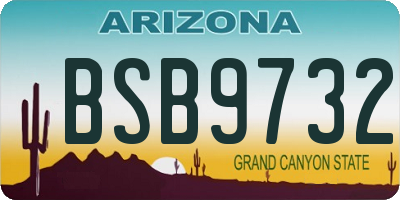 ARIZONA

BSB9732

GRAND CANYON STATE